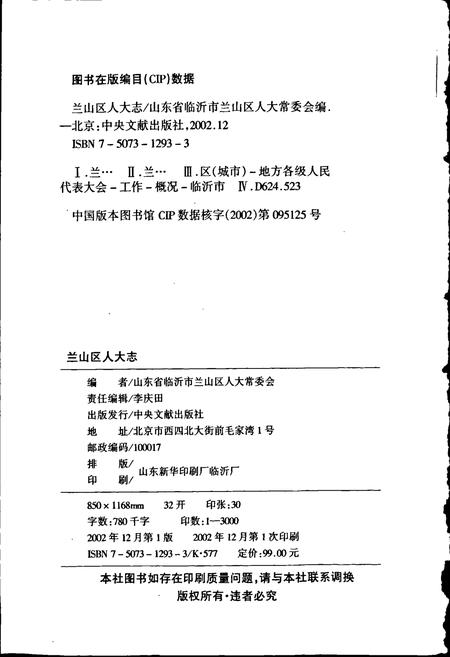 图书在版编目(CIP)数据

兰山区人大志/山东省临沂市兰山区人大常委会编. —北京:中央文献出版社,2002.12
ISBN 7-5073-1293-3

Ⅰ.兰… Ⅱ.兰… Ⅲ.区(城市)-地方各级人民代表大会-工作-概况-临沂市 Ⅳ.D624.523

中国版本图书馆 CIP 数据核字(2002)第 095125 号

兰山区人大志

编　　者/山东省临沂市兰山区人大常委会
责任编辑/李庆田
出版发行/中央文献出版社
地　　址/北京市西四北大街前毛家湾 1 号
邮政编码/100017
排　　版/
印　　刷/ 山东新华印刷厂临沂厂

850×1168mm　32 开　印张:30
字数:780 千字　印数:1—3000
2002 年 12 月第 1 版　2002 年 12 月第 1 次印刷
ISBN 7-5073-1293-3/K·577　定价:99.00 元

本社图书如存在印刷质量问题,请与本社联系调换
版权所有·违者必究